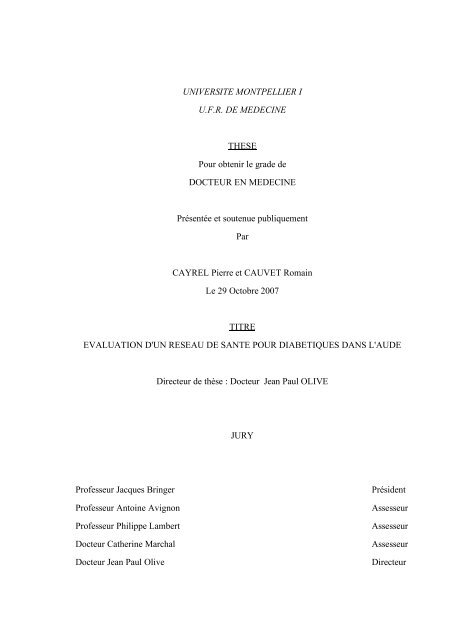 UNIVERSITE MONTPELLIER I
U.F.R. DE MEDECINE

THESE
Pour obtenir le grade de
DOCTEUR EN MEDECINE

Présentée et soutenue publiquement
Par

CAYREL Pierre et CAUVET Romain
Le 29 Octobre 2007

TITRE
EVALUATION D'UN RESEAU DE SANTE POUR DIABETIQUES DANS L'AUDE

Directeur de thèse : Docteur Jean Paul OLIVE

JURY

| | |
|---|---|
| Professeur Jacques Bringer | Président |
| Professeur Antoine Avignon | Assesseur |
| Professeur Philippe Lambert | Assesseur |
| Docteur Catherine Marchal | Assesseur |
| Docteur Jean Paul Olive | Directeur |